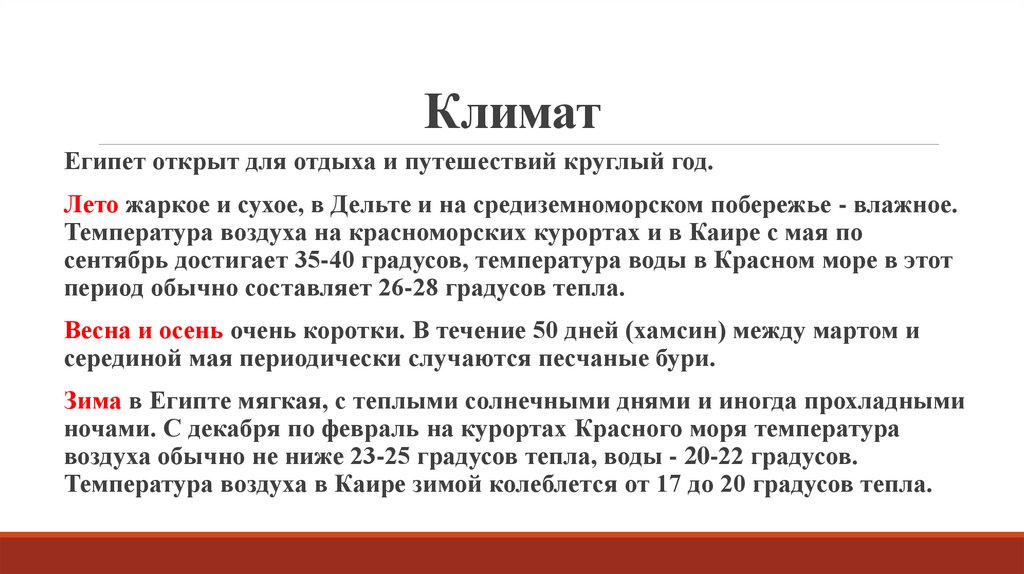 Климат

Египет открыт для отдыха и путешествий круглый год.

Лето жаркое и сухое, в Дельте и на средиземноморском побережье - влажное. Температура воздуха на красноморских курортах и в Каире с мая по сентябрь достигает 35-40 градусов, температура воды в Красном море в этот период обычно составляет 26-28 градусов тепла.

Весна и осень очень коротки. В течение 50 дней (хамсин) между мартом и серединой мая периодически случаются песчаные бури.

Зима в Египте мягкая, с теплыми солнечными днями и иногда прохладными ночами. С декабря по февраль на курортах Красного моря температура воздуха обычно не ниже 23-25 градусов тепла, воды - 20-22 градусов. Температура воздуха в Каире зимой колеблется от 17 до 20 градусов тепла.